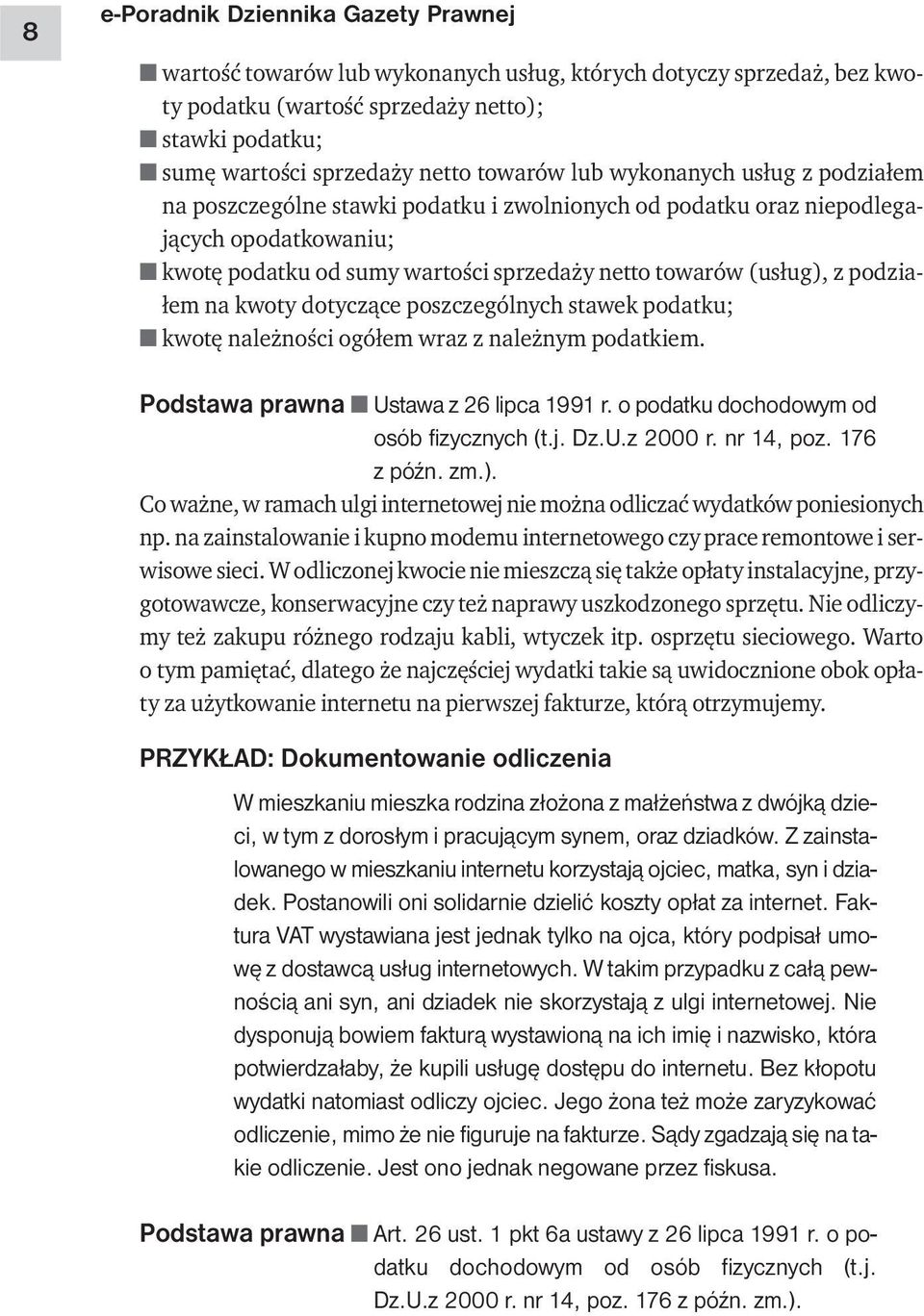 8 e-Poradnik Dziennika Gazety Prawnej

■ wartość towarów lub wykonanych usług, których dotyczy sprzedaż, bez kwoty podatku (wartość sprzedaży netto);
■ stawki podatku;
■ sumę wartości sprzedaży netto towarów lub wykonanych usług z podziałem na poszczególne stawki podatku i zwolnionych od podatku oraz niepodlegających opodatkowaniu;
■ kwotę podatku od sumy wartości sprzedaży netto towarów (usług), z podziałem na kwoty dotyczące poszczególnych stawek podatku;
■ kwotę należności ogółem wraz z należnym podatkiem.

Podstawa prawna ■ Ustawa z 26 lipca 1991 r. o podatku dochodowym od osób fizycznych (t.j. Dz.U.z 2000 r. nr 14, poz. 176 z późn. zm.).

Co ważne, w ramach ulgi internetowej nie można odliczać wydatków poniesionych np. na zainstalowanie i kupno modemu internetowego czy prace remontowe i serwisowe sieci. W odliczonej kwocie nie mieszczą się także opłaty instalacyjne, przygotowawcze, konserwacyjne czy też naprawy uszkodzonego sprzętu. Nie odliczymy też zakupu różnego rodzaju kabli, wtyczek itp. osprzętu sieciowego. Warto o tym pamiętać, dlatego że najczęściej wydatki takie są uwidocznione obok opłaty za użytkowanie internetu na pierwszej fakturze, którą otrzymujemy.

PRZYKŁAD: Dokumentowanie odliczenia

W mieszkaniu mieszka rodzina złożona z małżeństwa z dwójką dzieci, w tym z dorosłym i pracującym synem, oraz dziadków. Z zainstalowanego w mieszkaniu internetu korzystają ojciec, matka, syn i dziadek. Postanowili oni solidarnie dzielić koszty opłat za internet. Faktura VAT wystawiana jest jednak tylko na ojca, który podpisał umowę z dostawcą usług internetowych. W takim przypadku z całą pewnością ani syn, ani dziadek nie skorzystają z ulgi internetowej. Nie dysponują bowiem fakturą wystawioną na ich imię i nazwisko, która potwierdzałaby, że kupili usługę dostępu do internetu. Bez kłopotu wydatki natomiast odliczy ojciec. Jego żona też może zaryzykować odliczenie, mimo że nie figuruje na fakturze. Sądy zgadzają się na takie odliczenie. Jest ono jednak negowane przez fiskusa.

Podstawa prawna ■ Art. 26 ust. 1 pkt 6a ustawy z 26 lipca 1991 r. o podatku dochodowym od osób fizycznych (t.j. Dz.U.z 2000 r. nr 14, poz. 176 z późn. zm.).